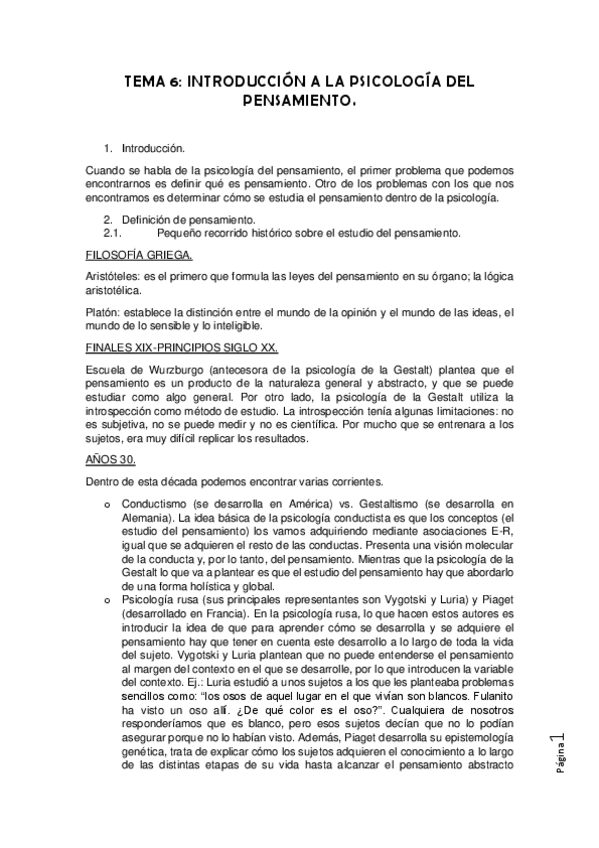 TEMA 6: INTRODUCCIÓN A LA PSICOLOGÍA DEL PENSAMIENTO.

1. Introducción.

Cuando se habla de la psicología del pensamiento, el primer problema que podemos encontrarnos es definir qué es pensamiento. Otro de los problemas con los que nos encontramos es determinar cómo se estudia el pensamiento dentro de la psicología.

2. Definición de pensamiento.
2.1. Pequeño recorrido histórico sobre el estudio del pensamiento.

FILOSOFÍA GRIEGA.

Aristóteles: es el primero que formula las leyes del pensamiento en su órgano; la lógica aristotélica.

Platón: establece la distinción entre el mundo de la opinión y el mundo de las ideas, el mundo de lo sensible y lo inteligible.

FINALES XIX-PRINCIPIOS SIGLO XX.

Escuela de Wurzburgo (antecesora de la psicología de la Gestalt) plantea que el pensamiento es un producto de la naturaleza general y abstracto, y que se puede estudiar como algo general. Por otro lado, la psicología de la Gestalt utiliza la introspección como método de estudio. La introspección tenía algunas limitaciones: no es subjetiva, no se puede medir y no es científica. Por mucho que se entrenara a los sujetos, era muy difícil replicar los resultados.

AÑOS 30.

Dentro de esta década podemos encontrar varias corrientes.

o Conductismo (se desarrolla en América) vs. Gestaltismo (se desarrolla en Alemania). La idea básica de la psicología conductista es que los conceptos (el estudio del pensamiento) los vamos adquiriendo mediante asociaciones E-R, igual que se adquieren el resto de las conductas. Presenta una visión molecular de la conducta y, por lo tanto, del pensamiento. Mientras que la psicología de la Gestalt lo que va a plantear es que el estudio del pensamiento hay que abordarlo de una forma holística y global.
o Psicología rusa (sus principales representantes son Vygotski y Luria) y Piaget (desarrollado en Francia). En la psicología rusa, lo que hacen estos autores es introducir la idea de que para aprender cómo se desarrolla y se adquiere el pensamiento hay que tener en cuenta este desarrollo a lo largo de toda la vida del sujeto. Vygotski y Luria plantean que no puede entenderse el pensamiento al margen del contexto en el que se desarrolle, por lo que introducen la variable del contexto. Ej.: Luria estudió a unos sujetos a los que les planteaba problemas sencillos como: "los osos de aquel lugar en el que vivían son blancos. Fulanito ha visto un oso allí. ¿De qué color es el oso?". Cualquiera de nosotros responderíamos que es blanco, pero esos sujetos decían que no lo podían asegurar porque no lo habían visto. Además, Piaget desarrolla su epistemología genética, trata de explicar cómo los sujetos adquieren el conocimiento a lo largo de las distintas etapas de su vida hasta alcanzar el pensamiento abstracto

Página 1